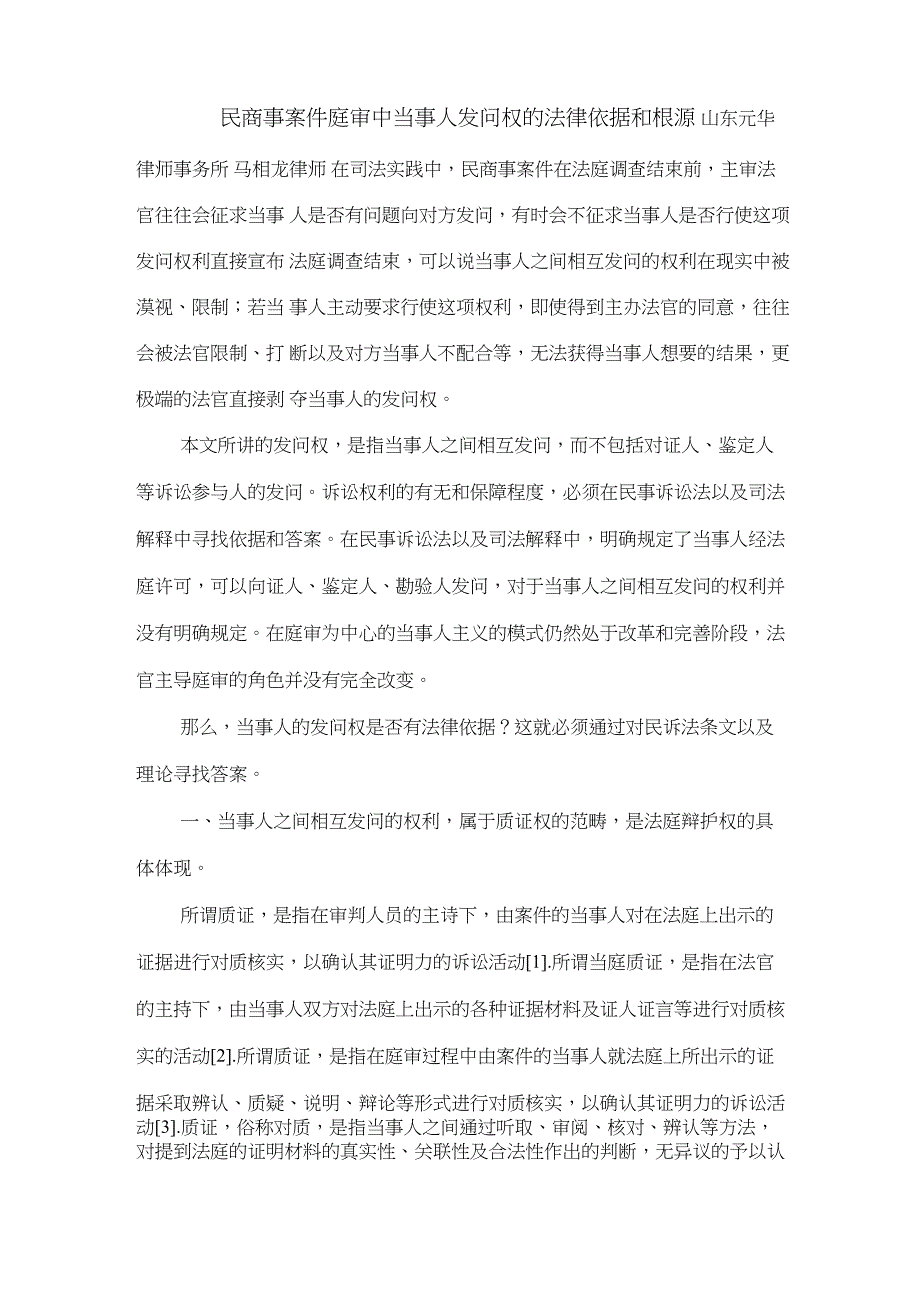 民商事案件庭审中当事人发问权的法律依据和根源 山东元华律师事务所 马相龙律师 在司法实践中，民商事案件在法庭调查结束前，主审法官往往会征求当事 人是否有问题向对方发问，有时会不征求当事人是否行使这项发问权利直接宣布 法庭调查结束，可以说当事人之间相互发问的权利在现实中被漠视、限制；若当 事人主动要求行使这项权利，即使得到主办法官的同意，往往会被法官限制、打 断以及对方当事人不配合等，无法获得当事人想要的结果，更极端的法官直接剥 夺当事人的发问权。

本文所讲的发问权，是指当事人之间相互发问，而不包括对证人、鉴定人等诉讼参与人的发问。诉讼权利的有无和保障程度，必须在民事诉讼法以及司法解释中寻找依据和答案。在民事诉讼法以及司法解释中，明确规定了当事人经法庭许可，可以向证人、鉴定人、勘验人发问，对于当事人之间相互发问的权利并没有明确规定。在庭审为中心的当事人主义的模式仍然处于改革和完善阶段，法官主导庭审的角色并没有完全改变。

那么，当事人的发问权是否有法律依据？这就必须通过对民诉法条文以及理论寻找答案。

一、当事人之间相互发问的权利，属于质证权的范畴，是法庭辩护权的具体体现。

所谓质证，是指在审判人员的主诗下，由案件的当事人对在法庭上出示的证据进行对质核实，以确认其证明力的诉讼活动[1].所谓当庭质证，是指在法官的主持下，由当事人双方对法庭上出示的各种证据材料及证人证言等进行对质核实的活动[2].所谓质证，是指在庭审过程中由案件的当事人就法庭上所出示的证据采取辨认、质疑、说明、辩论等形式进行对质核实，以确认其证明力的诉讼活动[3].质证，俗称对质，是指当事人之间通过听取、审阅、核对、辨认等方法，对提到法庭的证明材料的真实性、关联性及合法性作出的判断，无异议的予以认